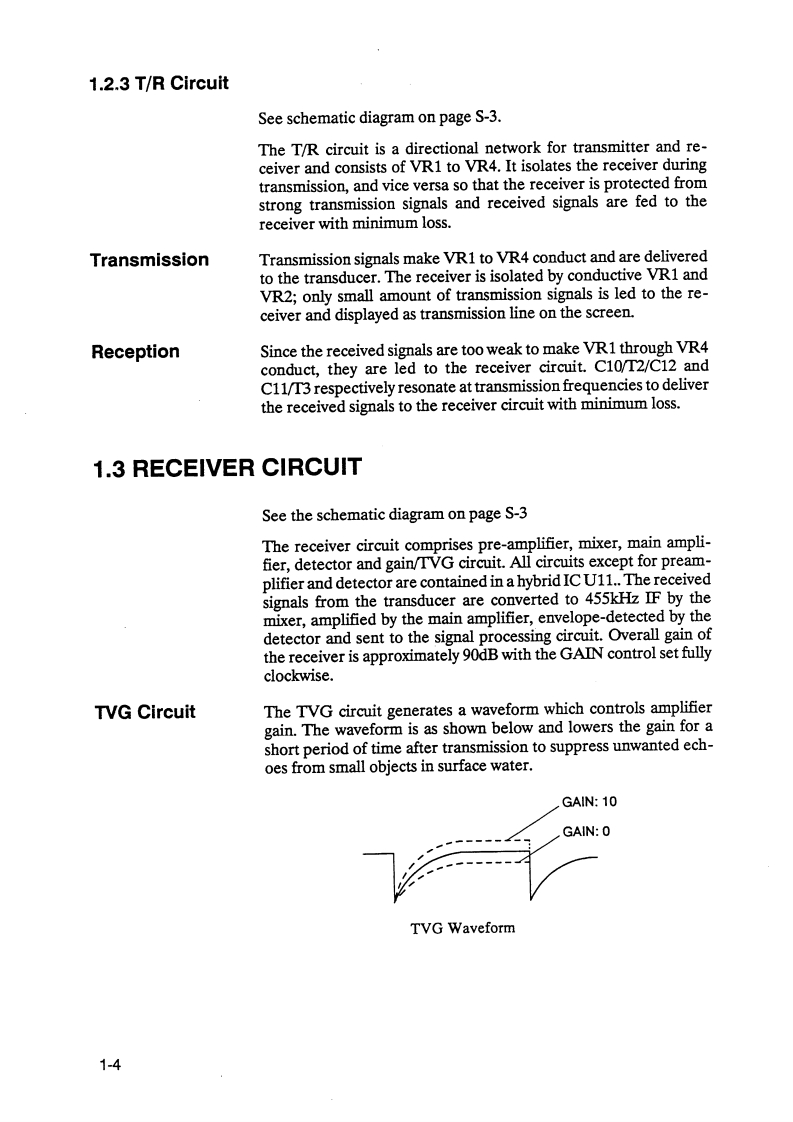 1.2.3 T/R Circuit

See schematic diagram on page S-3.

The T/R circuit is a directional network for transmitter and receiver and consists of VR1 to VR4. It isolates the receiver during transmission, and vice versa so that the receiver is protected from strong transmission signals and received signals are fed to the receiver with minimum loss.

Transmission

Transmission signals make VR1 to VR4 conduct and are delivered to the transducer. The receiver is isolated by conductive VR1 and VR2; only small amount of transmission signals is led to the receiver and displayed as transmission line on the screen.

Reception

Since the received signals are too weak to make VR1 through VR4 conduct, they are led to the receiver circuit. C10/T2/C12 and C11/T3 respectively resonate at transmission frequencies to deliver the received signals to the receiver circuit with minimum loss.

1.3 RECEIVER CIRCUIT

See the schematic diagram on page S-3

The receiver circuit comprises pre-amplifier, mixer, main amplifier, detector and gain/TVG circuit. All circuits except for preamplifier and detector are contained in a hybrid IC U11.. The received signals from the transducer are converted to 455kHz IF by the mixer, amplified by the main amplifier, envelope-detected by the detector and sent to the signal processing circuit. Overall gain of the receiver is approximately 90dB with the GAIN control set fully clockwise.

TVG Circuit

The TVG circuit generates a waveform which controls amplifier gain. The waveform is as shown below and lowers the gain for a short period of time after transmission to suppress unwanted echoes from small objects in surface water.

GAIN: 10

GAIN: 0

TVG Waveform

1-4